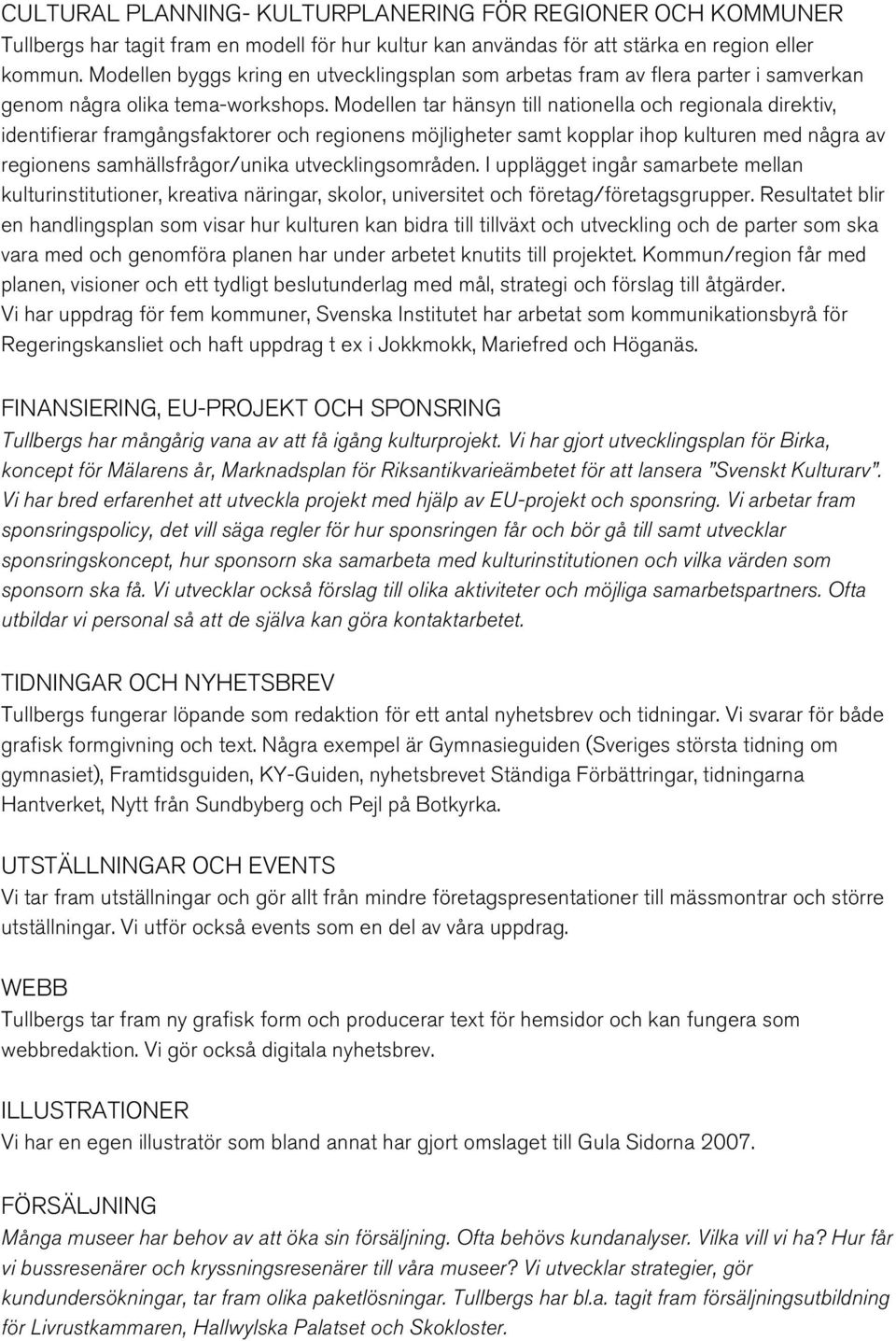 CULTURAL PLANNING- KULTURPLANERING FÖR REGIONER OCH KOMMUNER
Tullbergs har tagit fram en modell för hur kultur kan användas för att stärka en region eller kommun. Modellen byggs kring en utvecklingsplan som arbetas fram av flera parter i samverkan genom några olika tema-workshops. Modellen tar hänsyn till nationella och regionala direktiv, identifierar framgångsfaktorer och regionens möjligheter samt kopplar ihop kulturen med några av regionens samhällsfrågor/unika utvecklingsområden. I upplägget ingår samarbete mellan kulturinstitutioner, kreativa näringar, skolor, universitet och företag/företagsgrupper. Resultatet blir en handlingsplan som visar hur kulturen kan bidra till tillväxt och utveckling och de parter som ska vara med och genomföra planen har under arbetet knutits till projektet. Kommun/region får med planen, visioner och ett tydligt beslutunderlag med mål, strategi och förslag till åtgärder.
Vi har uppdrag för fem kommuner, Svenska Institutet har arbetat som kommunikationsbyrå för Regeringskansliet och haft uppdrag t ex i Jokkmokk, Mariefred och Höganäs.

FINANSIERING, EU-PROJEKT OCH SPONSRING
Tullbergs har mångårig vana av att få igång kulturprojekt. Vi har gjort utvecklingsplan för Birka, koncept för Mälarens år, Marknadsplan för Riksantikvarieämbetet för att lansera "Svenskt Kulturarv". Vi har bred erfarenhet att utveckla projekt med hjälp av EU-projekt och sponsring. Vi arbetar fram sponsringspolicy, det vill säga regler för hur sponsringen får och bör gå till samt utvecklar sponsringskoncept, hur sponsorn ska samarbeta med kulturinstitutionen och vilka värden som sponsorn ska få. Vi utvecklar också förslag till olika aktiviteter och möjliga samarbetspartners. Ofta utbildar vi personal så att de själva kan göra kontaktarbetet.

TIDNINGAR OCH NYHETSBREV
Tullbergs fungerar löpande som redaktion för ett antal nyhetsbrev och tidningar. Vi svarar för både grafisk formgivning och text. Några exempel är Gymnasieguiden (Sveriges största tidning om gymnasiet), Framtidsguiden, KY-Guiden, nyhetsbrevet Ständiga Förbättringar, tidningarna Hantverket, Nytt från Sundbyberg och Pejl på Botkyrka.

UTSTÄLLNINGAR OCH EVENTS
Vi tar fram utställningar och gör allt från mindre företagspresentationer till mässmontrar och större utställningar. Vi utför också events som en del av våra uppdrag.

WEBB
Tullbergs tar fram ny grafisk form och producerar text för hemsidor och kan fungera som webbredaktion. Vi gör också digitala nyhetsbrev.

ILLUSTRATIONER
Vi har en egen illustratör som bland annat har gjort omslaget till Gula Sidorna 2007.

FÖRSÄLJNING
Många museer har behov av att öka sin försäljning. Ofta behövs kundanalyser. Vilka vill vi ha? Hur får vi bussresenärer och kryssningsresenärer till våra museer? Vi utvecklar strategier, gör kundundersökningar, tar fram olika paketlösningar. Tullbergs har bl.a. tagit fram försäljningsutbildning för Livrustkammaren, Hallwylska Palatset och Skokloster.